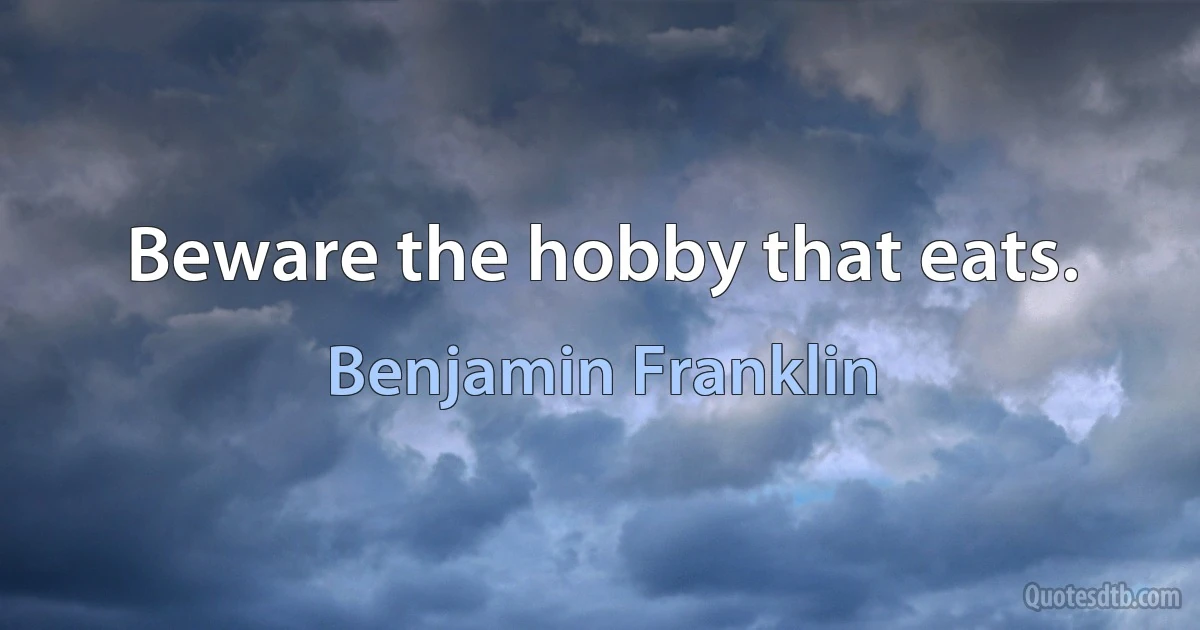 Beware the hobby that eats.

Benjamin Franklin

Quotesdtb.com